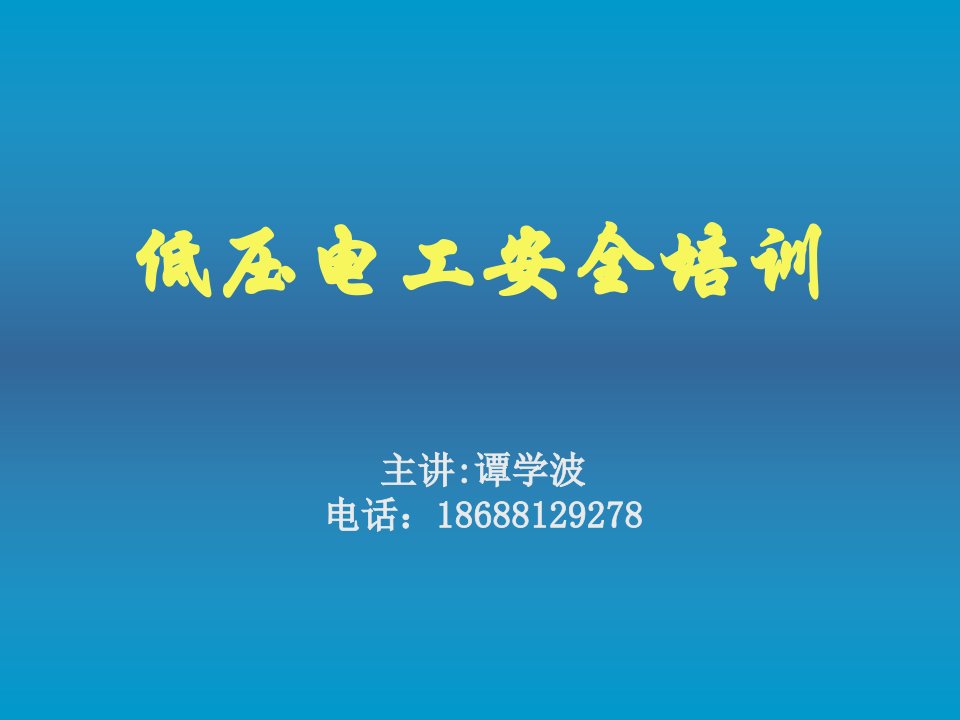 低压电工安全培训

主讲:谭学波
电话：18688129278